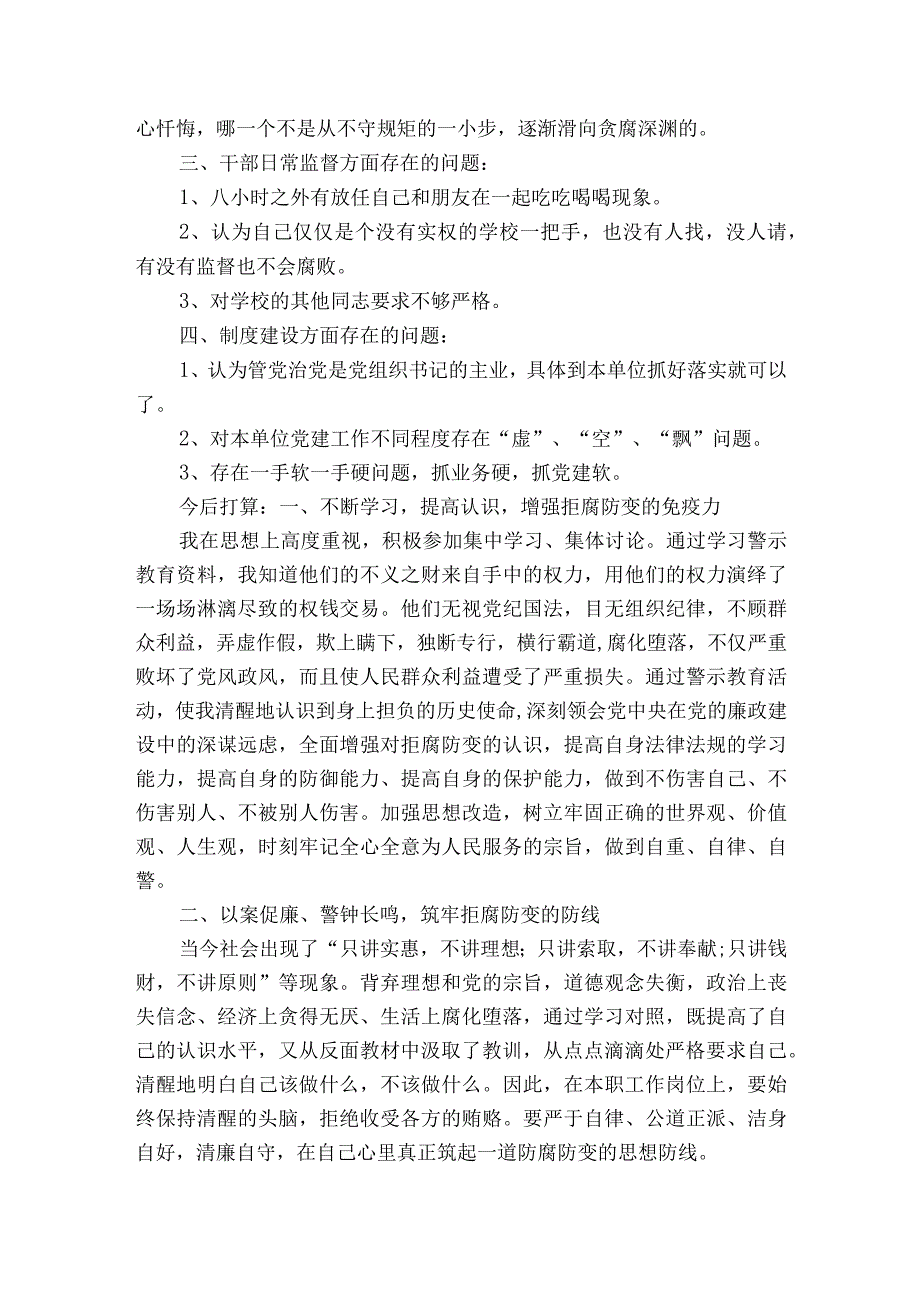 心忏悔，哪一个不是从不守规矩的一小步，逐渐滑向贪腐深渊的。

三、干部日常监督方面存在的问题：

1、八小时之外有放任自己和朋友在一起吃吃喝喝现象。

2、认为自己仅仅是个没有实权的学校一把手，也没有人找，没人请，有没有监督也不会腐败。

3、对学校的其他同志要求不够严格。

四、制度建设方面存在的问题：

1、认为管党治党是党组织书记的主业，具体到本单位抓好落实就可以了。

2、对本单位党建工作不同程度存在“虚”、“空”、“飘”问题。

3、存在一手软一手硬问题，抓业务硬，抓党建软。

今后打算：一、不断学习，提高认识，增强拒腐防变的免疫力

我在思想上高度重视，积极参加集中学习、集体讨论。通过学习警示教育资料，我知道他们的不义之财来自手中的权力，用他们的权力演绎了一场场淋漓尽致的权钱交易。他们无视党纪国法，目无组织纪律，不顾群众利益，弄虚作假，欺上瞒下，独断专行，横行霸道,腐化堕落，不仅严重败坏了党风政风，而且使人民群众利益遭受了严重损失。通过警示教育活动，使我清醒地认识到身上担负的历史使命,深刻领会党中央在党的廉政建设中的深谋远虑，全面增强对拒腐防变的认识，提高自身法律法规的学习能力，提高自身的防御能力、提高自身的保护能力，做到不伤害自己、不伤害别人、不被别人伤害。加强思想改造，树立牢固正确的世界观、价值观、人生观，时刻牢记全心全意为人民服务的宗旨，做到自重、自律、自警。

二、以案促廉、警钟长鸣，筑牢拒腐防变的防线

当今社会出现了“只讲实惠，不讲理想；只讲索取，不讲奉献；只讲钱财，不讲原则”等现象。背弃理想和党的宗旨，道德观念失衡，政治上丧失信念、经济上贪得无厌、生活上腐化堕落，通过学习对照，既提高了自己的认识水平，又从反面教材中汲取了教训，从点点滴滴处严格要求自己。清醒地明白自己该做什么，不该做什么。因此，在本职工作岗位上，要始终保持清醒的头脑，拒绝收受各方的贿赂。要严于自律、公道正派、洁身自好，清廉自守，在自己心里真正筑起一道防腐防变的思想防线。